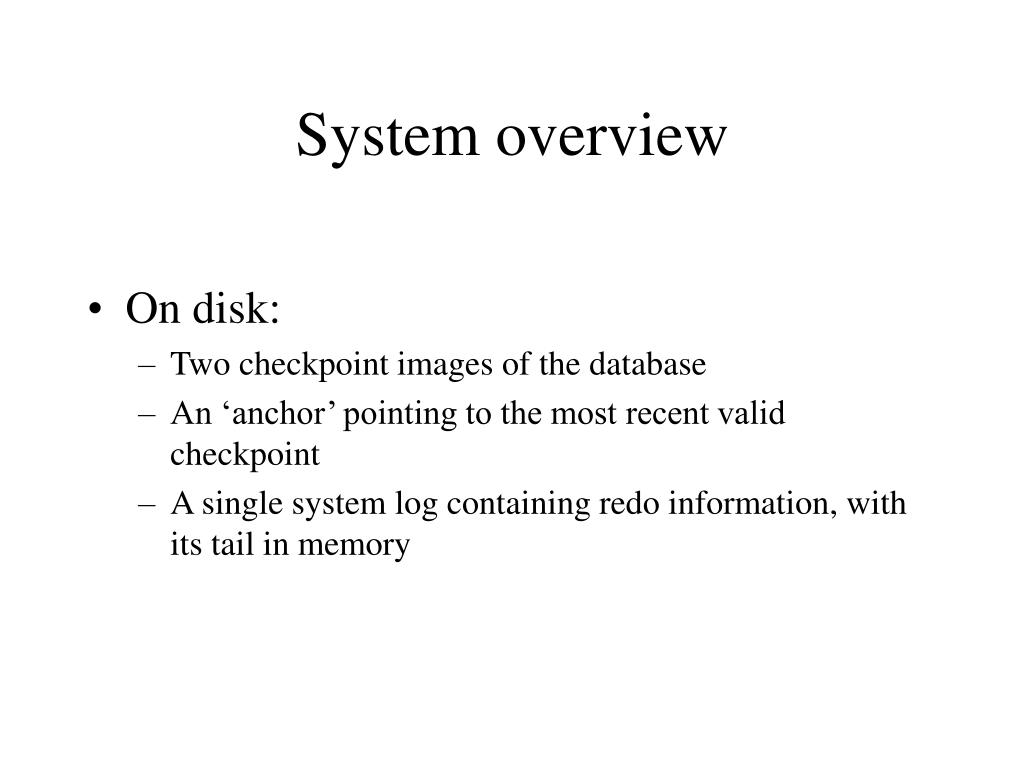 System overview

• On disk:
– Two checkpoint images of the database
– An ‘anchor’ pointing to the most recent valid checkpoint
– A single system log containing redo information, with its tail in memory